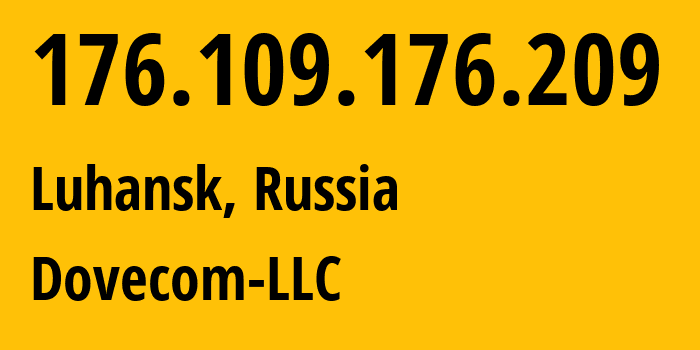 176.109.176.209

Luhansk, Russia

Dovecom-LLC